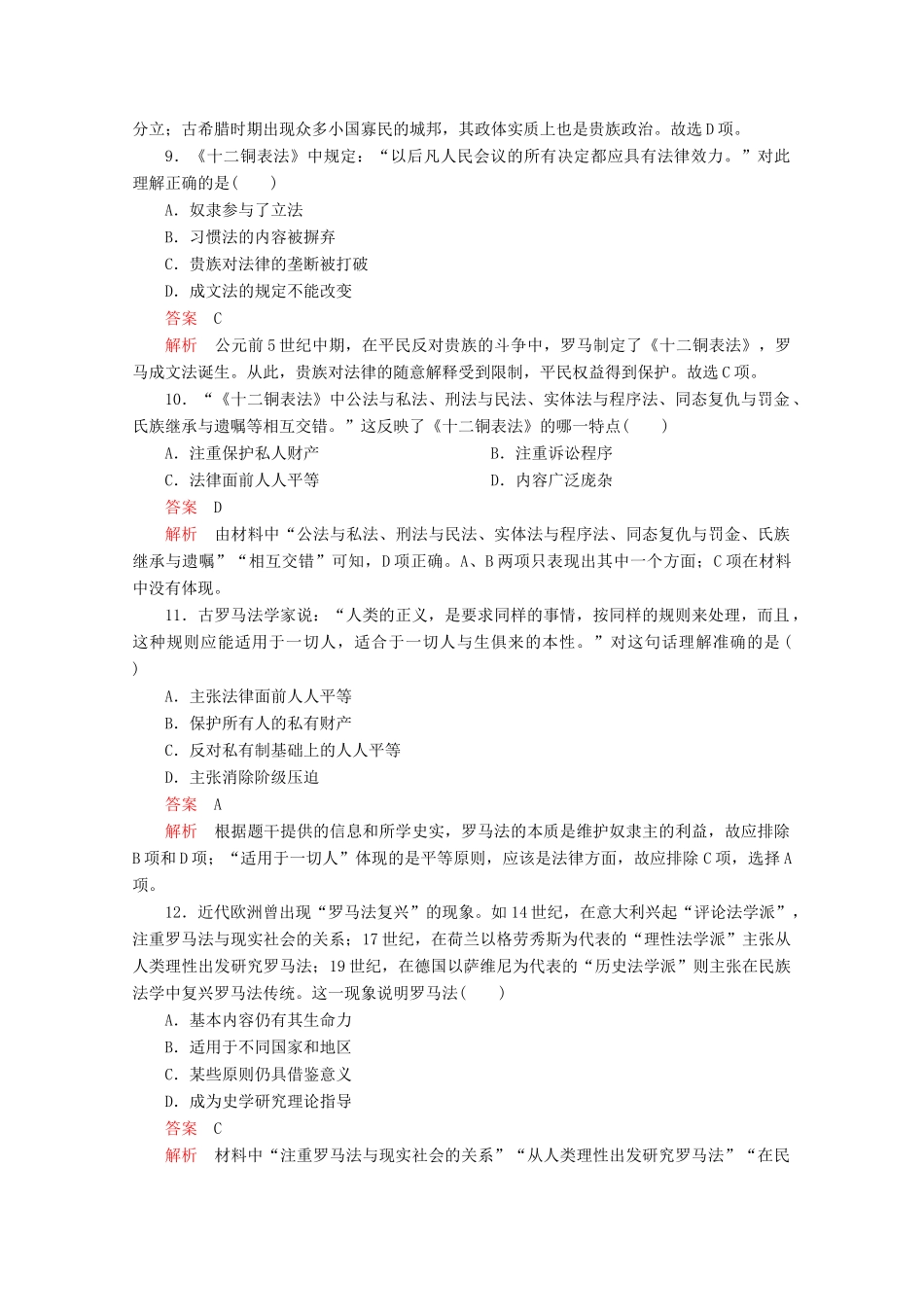 分立；古希腊时期出现众多小国寡民的城邦，其政体实质上也是贵族政治。故选D项。

9．《十二铜表法》中规定：“以后凡人民会议的所有决定都应具有法律效力。”对此理解正确的是(　　)

A．奴隶参与了立法

B．习惯法的内容被摒弃

C．贵族对法律的垄断被打破

D．成文法的规定不能改变

答案　C

解析　公元前5世纪中期，在平民反对贵族的斗争中，罗马制定了《十二铜表法》，罗马成文法诞生。从此，贵族对法律的随意解释受到限制，平民权益得到保护。故选C项。

10．“《十二铜表法》中公法与私法、刑法与民法、实体法与程序法、同态复仇与罚金、氏族继承与遗嘱等相互交错。”这反映了《十二铜表法》的哪一特点(　　)

A．注重保护私人财产

B．注重诉讼程序

C．法律面前人人平等

D．内容广泛庞杂

答案　D

解析　由材料中“公法与私法、刑法与民法、实体法与程序法、同态复仇与罚金、氏族继承与遗嘱”“相互交错”可知，D项正确。A、B两项只表现出其中一个方面；C项在材料中没有体现。

11．古罗马法学家说：“人类的正义，是要求同样的事情，按同样的规则来处理，而且，这种规则应能适用于一切人，适合于一切人与生俱来的本性。”对这句话理解准确的是(　　)

A．主张法律面前人人平等

B．保护所有人的私有财产

C．反对私有制基础上的人人平等

D．主张消除阶级压迫

答案　A

解析　根据题干提供的信息和所学史实，罗马法的本质是维护奴隶主的利益，故应排除B项和D项；“适用于一切人”体现的是平等原则，应该是法律方面，故应排除C项，选择A项。

12．近代欧洲曾出现“罗马法复兴”的现象。如14世纪，在意大利兴起“评论法学派”，注重罗马法与现实社会的关系；17世纪，在荷兰以格劳秀斯为代表的“理性法学派”主张从人类理性出发研究罗马法；19世纪，在德国以萨维尼为代表的“历史法学派”则主张在民族法学中复兴罗马法传统。这一现象说明罗马法(　　)

A．基本内容仍有其生命力

B．适用于不同国家和地区

C．某些原则仍具借鉴意义

D．成为史学研究理论指导

答案　C

解析　材料中“注重罗马法与现实社会的关系”“从人类理性出发研究罗马法”“在民